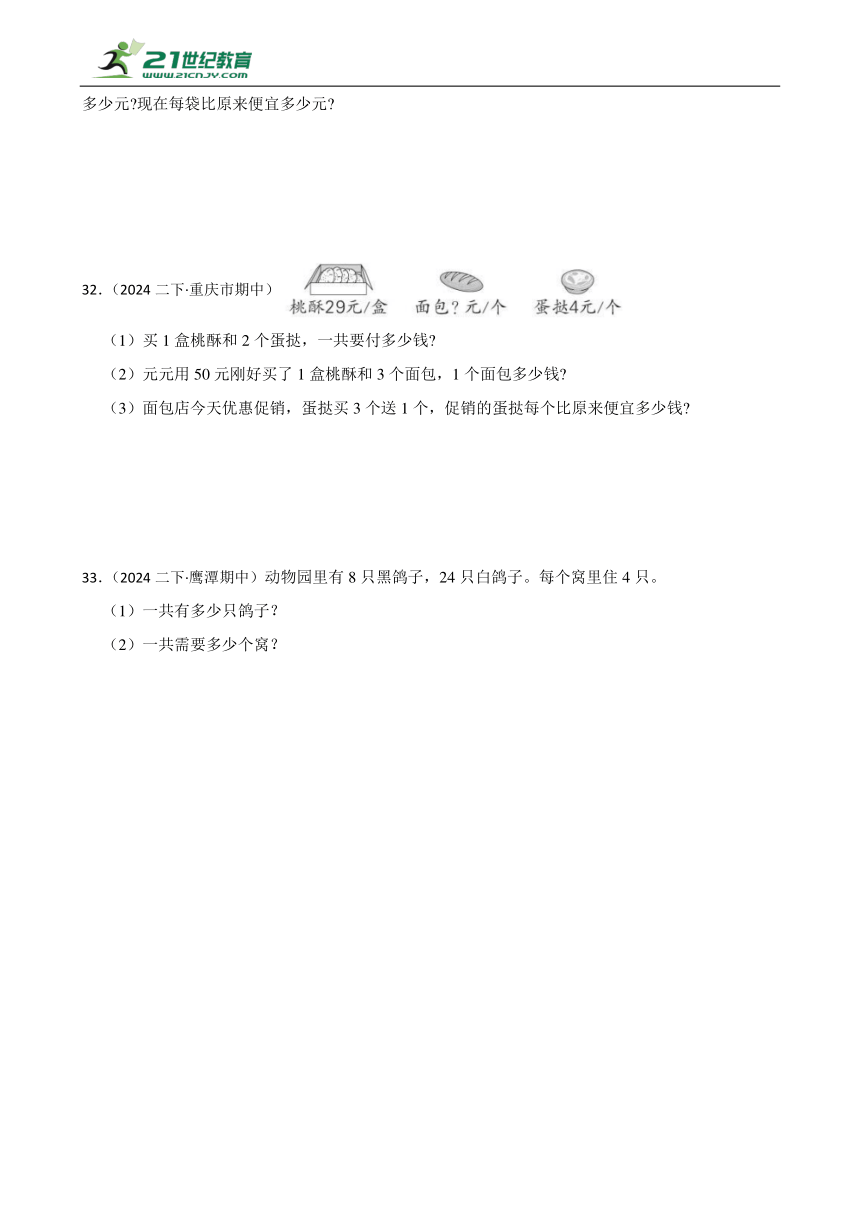 21世纪教育
www.21cnjy.com

多少元?现在每袋比原来便宜多少元?

32.（2024 二下·重庆市期中） 桃酥29元/盒 面包？元/个 蛋挞4元/个

（1）买 1 盒桃酥和 2 个蛋挞，一共要付多少钱?

（2）元元用 50 元刚好买了 1 盒桃酥和 3 个面包，1 个面包多少钱?

（3）面包店今天优惠促销，蛋挞买 3 个送 1 个，促销的蛋挞每个比原来便宜多少钱?

33.（2024 二下·鹰潭期中）动物园里有 8 只黑鸽子，24 只白鸽子。每个窝里住 4 只。

（1）一共有多少只鸽子？

（2）一共需要多少个窝？